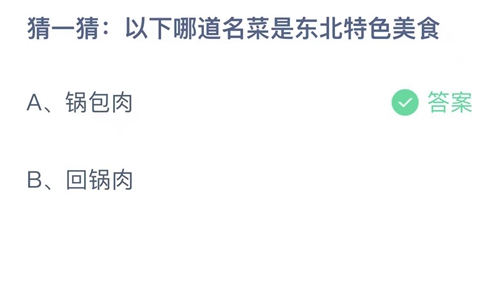 猜一猜：以下哪道名菜是东北特色美食

A、锅包肉

答案

B、回锅肉